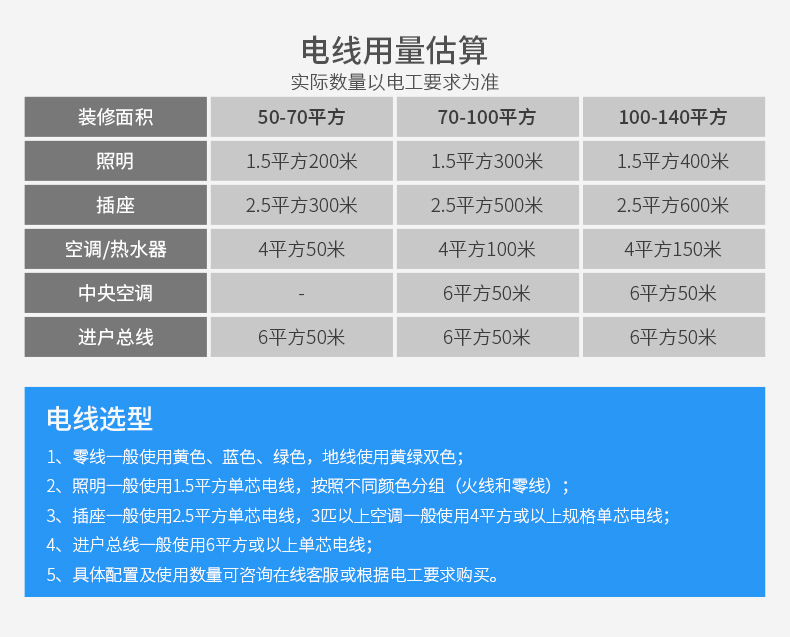 电线用量估算
实际数量以电工要求为准

| 装修面积 | 50-70平方 | 70-100平方 | 100-140平方 |
|---|---|---|---|
| 照明 | 1.5平方200米 | 1.5平方300米 | 1.5平方400米 |
| 插座 | 2.5平方300米 | 2.5平方500米 | 2.5平方600米 |
| 空调/热水器 | 4平方50米 | 4平方100米 | 4平方150米 |
| 中央空调 | - | 6平方50米 | 6平方50米 |
| 进户总线 | 6平方50米 | 6平方50米 | 6平方50米 |

电线选型

1、零线一般使用黄色、蓝色、绿色，地线使用黄绿双色；

2、照明一般使用1.5平方单芯电线，按照不同颜色分组（火线和零线）；

3、插座一般使用2.5平方单芯电线，3匹以上空调一般使用4平方或以上规格单芯电线；

4、进户总线一般使用6平方或以上单芯电线；

5、具体配置及使用数量可咨询在线客服或根据电工要求购买。